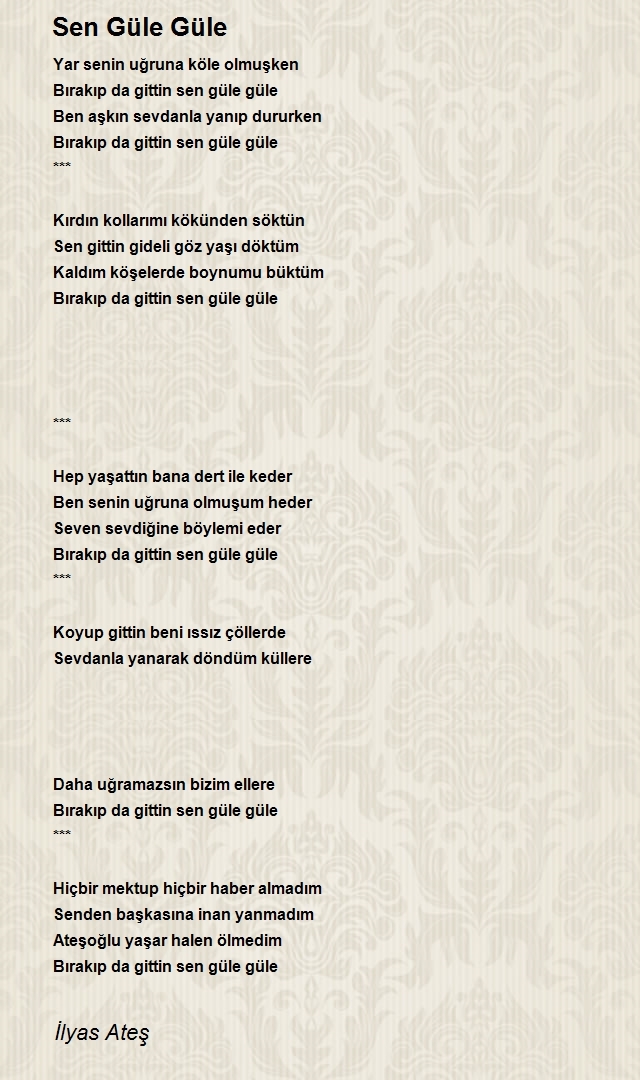 Sen Güle Güle

Yar senin uğruna köle olmuşken
Bırakıp da gittin sen güle güle
Ben aşkın sevdanla yanıp dururken
Bırakıp da gittin sen güle güle
***

Kırdın kollarımı kökünden söktün
Sen gittin gideli göz yaşı döktüm
Kaldım köşelerde boynumu büktüm
Bırakıp da gittin sen güle güle

***

Hep yaşattın bana dert ile keder
Ben senin uğruna olmuşum heder
Seven sevdiğine böylemi eder
Bırakıp da gittin sen güle güle
***

Koyup gittin beni ıssız çöllerde
Sevdanla yanarak döndüm küllere

Daha uğramazsın bizim ellere
Bırakıp da gittin sen güle güle
***

Hiçbir mektup hiçbir haber almadım
Senden başkasına inan yanmadım
Ateşoğlu yaşar halen ölmedim
Bırakıp da gittin sen güle güle

İlyas Ateş